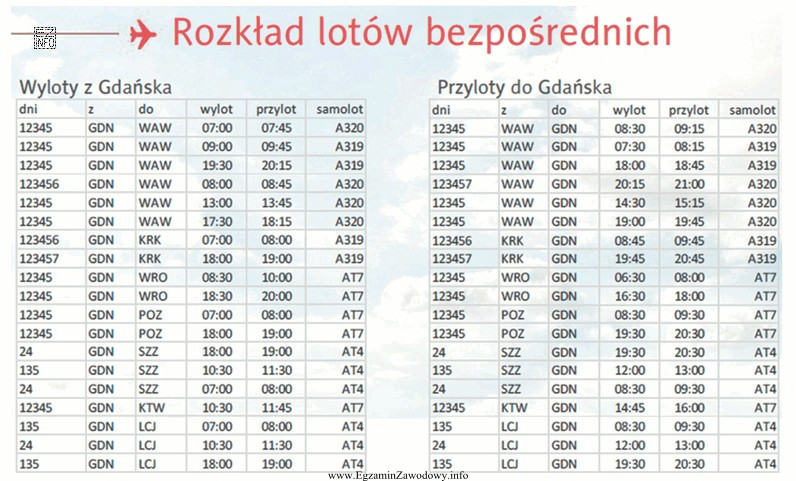 Rozkład lotów bezpośrednich

Wyloty z Gdańska

| dni | z | do | wylot | przylot | samolot |
|---|---|---|---|---|---|
| 12345 | GDN | WAW | 07:00 | 07:45 | A320 |
| 12345 | GDN | WAW | 09:00 | 09:45 | A319 |
| 12345 | GDN | WAW | 19:30 | 20:15 | A319 |
| 123456 | GDN | WAW | 08:00 | 08:45 | A320 |
| 12345 | GDN | WAW | 13:00 | 13:45 | A320 |
| 12345 | GDN | WAW | 17:30 | 18:15 | A320 |
| 123456 | GDN | KRK | 07:00 | 08:00 | A319 |
| 123457 | GDN | KRK | 18:00 | 19:00 | A319 |
| 12345 | GDN | WRO | 08:30 | 10:00 | AT7 |
| 12345 | GDN | WRO | 18:30 | 20:00 | AT7 |
| 12345 | GDN | POZ | 07:00 | 08:00 | AT7 |
| 12345 | GDN | POZ | 18:00 | 19:00 | AT7 |
| 24 | GDN | SZZ | 18:00 | 19:00 | AT4 |
| 135 | GDN | SZZ | 10:30 | 11:30 | AT4 |
| 24 | GDN | SZZ | 07:00 | 08:00 | AT4 |
| 12345 | GDN | KTW | 10:30 | 11:45 | AT7 |
| 135 | GDN | LCJ | 07:00 | 08:00 | AT4 |
| 24 | GDN | LCJ | 10:30 | 11:30 | AT4 |
| 135 | GDN | LCJ | 18:00 | 19:00 | AT4 |

Przyloty do Gdańska

| dni | z | do | wylot | przylot | samolot |
|---|---|---|---|---|---|
| 12345 | WAW | GDN | 08:30 | 09:15 | A320 |
| 12345 | WAW | GDN | 07:30 | 08:15 | A319 |
| 12345 | WAW | GDN | 18:00 | 18:45 | A319 |
| 123457 | WAW | GDN | 20:15 | 21:00 | A320 |
| 12345 | WAW | GDN | 14:30 | 15:15 | A320 |
| 12345 | WAW | GDN | 19:00 | 19:45 | A320 |
| 123456 | KRK | GDN | 08:45 | 09:45 | A319 |
| 123457 | KRK | GDN | 19:45 | 20:45 | A319 |
| 12345 | WRO | GDN | 06:30 | 08:00 | AT7 |
| 12345 | WRO | GDN | 16:30 | 18:00 | AT7 |
| 12345 | POZ | GDN | 08:30 | 09:30 | AT7 |
| 12345 | POZ | GDN | 19:30 | 20:30 | AT7 |
| 24 | SZZ | GDN | 19:30 | 20:30 | AT4 |
| 135 | SZZ | GDN | 12:00 | 13:00 | AT4 |
| 24 | SZZ | GDN | 08:30 | 09:30 | AT4 |
| 12345 | KTW | GDN | 14:45 | 16:00 | AT7 |
| 135 | LCJ | GDN | 08:30 | 09:30 | AT4 |
| 24 | LCJ | GDN | 12:00 | 13:00 | AT4 |
| 135 | LCJ | GDN | 19:30 | 20:30 | AT4 |

www.EgzaminZawodowy.info